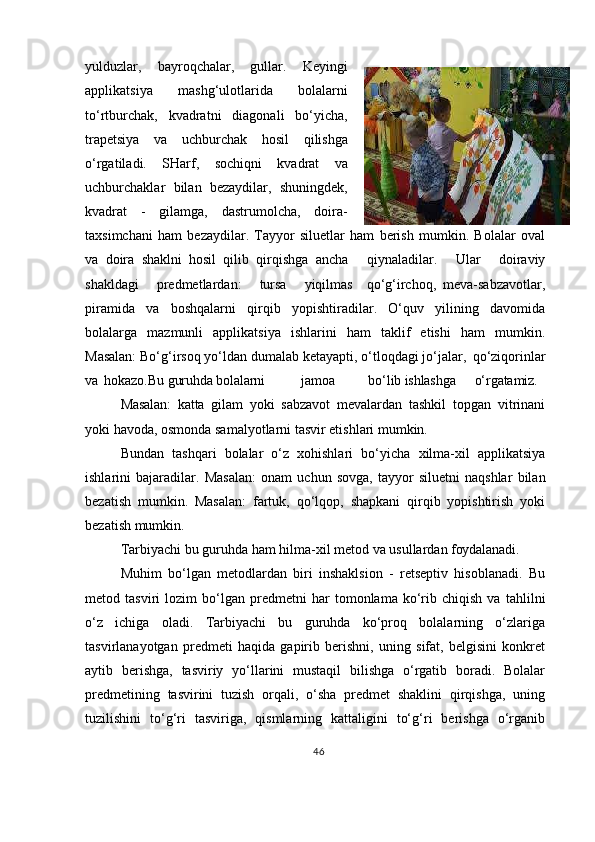 yulduzlar, bayroqchalar, gullar. Keyingi applikatsiya mashg‘ulotlarida bolalarni to‘rtburchak, kvadratni diagonali bo‘yicha, trapetsiya va uchburchak hosil qilishga o‘rgatiladi. SHarf, sochiqni kvadrat va uchburchaklar bilan bezaydilar, shuningdek, kvadrat - gilamga, dastrumolcha, doira-taxsimchani ham bezaydilar. Tayyor siluetlar ham berish mumkin. Bolalar oval va doira shaklni hosil qilib qirqishga ancha qiynaladilar. Ular doiraviy shakldagi predmetlardan: tursa yiqilmas qo‘g‘irchoq, meva-sabzavotlar, piramida va boshqalarni qirqib yopishtiradilar. O‘quv yilining davomida bolalarga mazmunli applikatsiya ishlarini ham taklif etishi ham mumkin. Masalan: Bo‘g‘irsoq yo‘ldan dumalab ketayapti, o‘tloqdagi jo‘jalar, qo‘ziqorinlar va hokazo.Bu guruhda bolalarni jamoa bo‘lib ishlashga o‘rgatamiz.

Masalan: katta gilam yoki sabzavot mevalardan tashkil topgan vitrinani yoki havoda, osmonda samalyotlarni tasvir etishlari mumkin.

Bundan tashqari bolalar o‘z xohishlari bo‘yicha xilma-xil applikatsiya ishlarini bajaradilar. Masalan: onam uchun sovga, tayyor siluetni naqshlar bilan bezatish mumkin. Masalan: fartuk, qo‘lqop, shapkani qirqib yopishtirish yoki bezatish mumkin.

Tarbiyachi bu guruhda ham hilma-xil metod va usullardan foydalanadi.

Muhim bo‘lgan metodlardan biri inshaklsion - retseptiv hisoblanadi. Bu metod tasviri lozim bo‘lgan predmetni har tomonlama ko‘rib chiqish va tahlilni o‘z ichiga oladi. Tarbiyachi bu guruhda ko‘proq bolalarning o‘zlariga tasvirlanayotgan predmeti haqida gapirib berishni, uning sifat, belgisini konkret aytib berishga, tasviriy yo‘llarini mustaqil bilishga o‘rgatib boradi. Bolalar predmetining tasvirini tuzish orqali, o‘sha predmet shaklini qirqishga, uning tuzilishini to‘g‘ri tasviriga, qismlarning kattaligini to‘g‘ri berishga o‘rganib

46